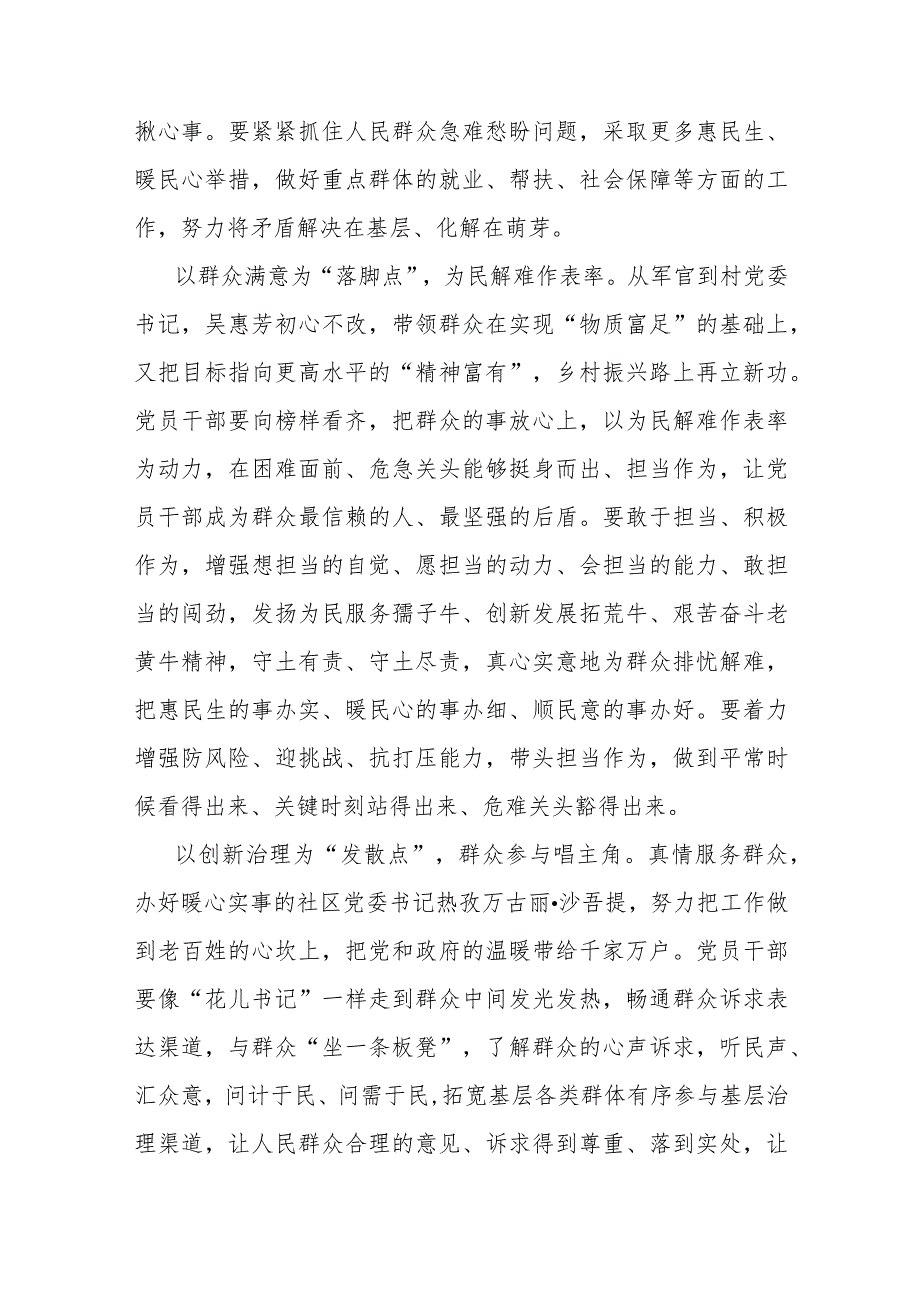 揪心事。要紧紧抓住人民群众急难愁盼问题，采取更多惠民生、暖民心举措，做好重点群体的就业、帮扶、社会保障等方面的工作，努力将矛盾解决在基层、化解在萌芽。

以群众满意为“落脚点”，为民解难作表率。从军官到村党委书记，吴惠芳初心不改，带领群众在实现“物质富足”的基础上，又把目标指向更高水平的“精神富有”，乡村振兴路上再立新功。党员干部要向榜样看齐，把群众的事放心上，以为民解难作表率为动力，在困难面前、危急关头能够挺身而出、担当作为，让党员干部成为群众最信赖的人、最坚强的后盾。要敢于担当、积极作为，增强想担当的自觉、愿担当的动力、会担当的能力、敢担当的闯劲，发扬为民服务孺子牛、创新发展拓荒牛、艰苦奋斗老黄牛精神，守土有责、守土尽责，真心实意地为群众排忧解难，把惠民生的事办实、暖民心的事办细、顺民意的事办好。要着力增强防风险、迎挑战、抗打压能力，带头担当作为，做到平常时候看得出来、关键时刻站得出来、危难关头豁得出来。

以创新治理为“发散点”，群众参与唱主角。真情服务群众，办好暖心实事的社区党委书记热孜万古丽•沙吾提，努力把工作做到老百姓的心坎上，把党和政府的温暖带给千家万户。党员干部要像“花儿书记”一样走到群众中间发光发热，畅通群众诉求表达渠道，与群众“坐一条板凳”，了解群众的心声诉求，听民声、汇众意，问计于民、问需于民,拓宽基层各类群体有序参与基层治理渠道，让人民群众合理的意见、诉求得到尊重、落到实处，让